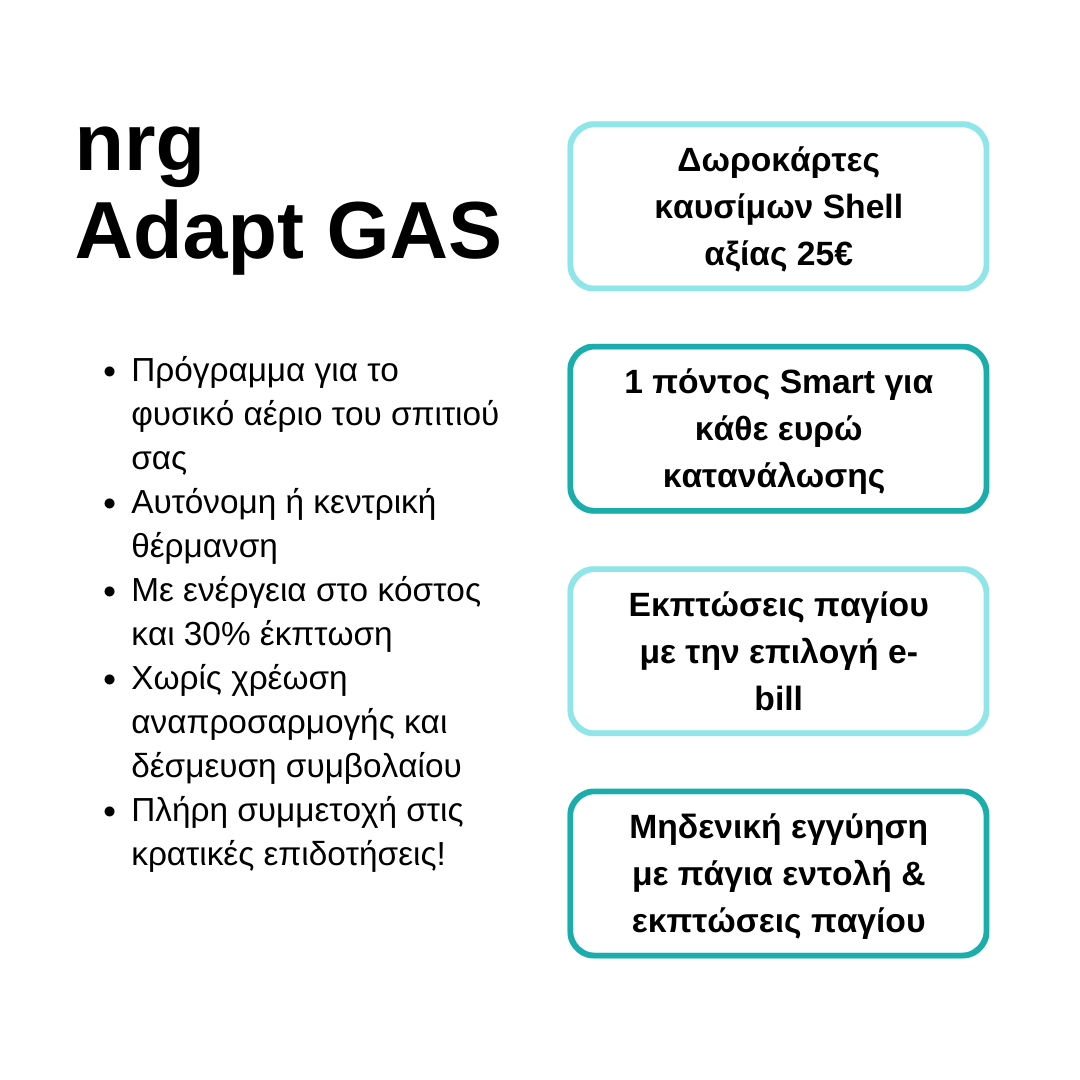 nrg
Adapt GAS

- Πρόγραμμα για το φυσικό αέριο του σπιτιού σας
- Αυτόνομη ή κεντρική θέρμανση
- Με ενέργεια στο κόστος και 30% έκπτωση
- Χωρίς χρέωση αναπροσαρμογής και δέσμευση συμβολαίου
- Πλήρη συμμετοχή στις κρατικές επιδοτήσεις!

Δωροκάρτες καυσίμων Shell αξίας 25€

1 πόντος Smart για κάθε ευρώ κατανάλωσης

Εκπτώσεις παγίου με την επιλογή e-bill

Μηδενική εγγύηση με πάγια εντολή & εκπτώσεις παγίου